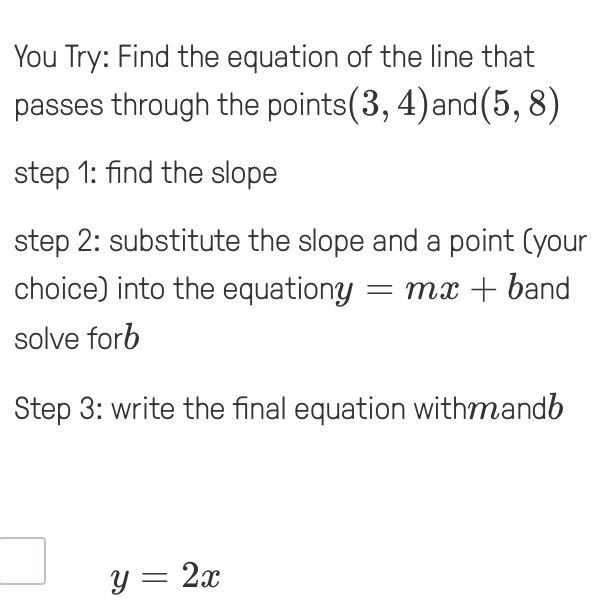 You Try: Find the equation of the line that passes through the points$(3, 4)$and$(5, 8)$

step 1: find the slope

step 2: substitute the slope and a point (your choice) into the equation$y = mx + b$and solve for$b$

Step 3: write the final equation with$m$and$b$

$y = 2x$